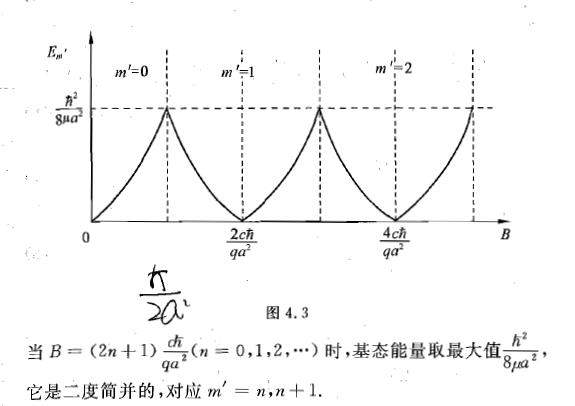 $E_{m'}$

$m'=0$

$m'=1$

$m'=2$

$\frac{\hbar^2}{8\mu a^2}$

0

$\frac{2c\hbar}{qa^2}$

$\frac{4c\hbar}{qa^2}$

B

$\frac{\hbar}{2a^2}$

图4.3

当$B=(2n+1)\frac{c\hbar}{qa^2}(n=0,1,2,\cdots)$时,基态能量取最大值$\frac{\hbar^2}{8\mu a^2}$,它是二度简并的,对应$m'=n,n+1$.